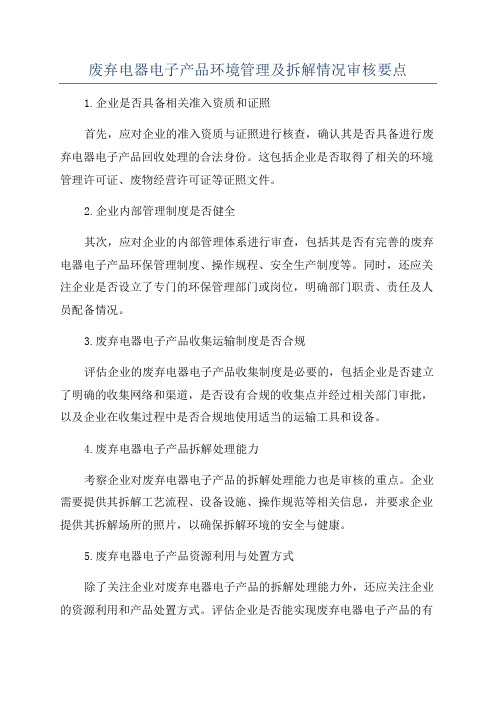 废弃电器电子产品环境管理及拆解情况审核要点

1.企业是否具备相关准入资质和证照

首先，应对企业的准入资质与证照进行核查，确认其是否具备进行废弃电器电子产品回收处理的合法身份。这包括企业是否取得了相关的环境管理许可证、废物经营许可证等证照文件。

2.企业内部管理制度是否健全

其次，应对企业的内部管理体系进行审查，包括其是否有完善的废弃电器电子产品环保管理制度、操作规程、安全生产制度等。同时，还应关注企业是否设立了专门的环保管理部门或岗位，明确部门职责、责任及人员配备情况。

3.废弃电器电子产品收集运输制度是否合规

评估企业的废弃电器电子产品收集制度是必要的，包括企业是否建立了明确的收集网络和渠道，是否设有合规的收集点并经过相关部门审批，以及企业在收集过程中是否合规地使用适当的运输工具和设备。

4.废弃电器电子产品拆解处理能力

考察企业对废弃电器电子产品的拆解处理能力也是审核的重点。企业需要提供其拆解工艺流程、设备设施、操作规范等相关信息，并要求企业提供其拆解场所的照片，以确保拆解环境的安全与健康。

5.废弃电器电子产品资源利用与处置方式

除了关注企业对废弃电器电子产品的拆解处理能力外，还应关注企业的资源利用和产品处置方式。评估企业是否能实现废弃电器电子产品的有